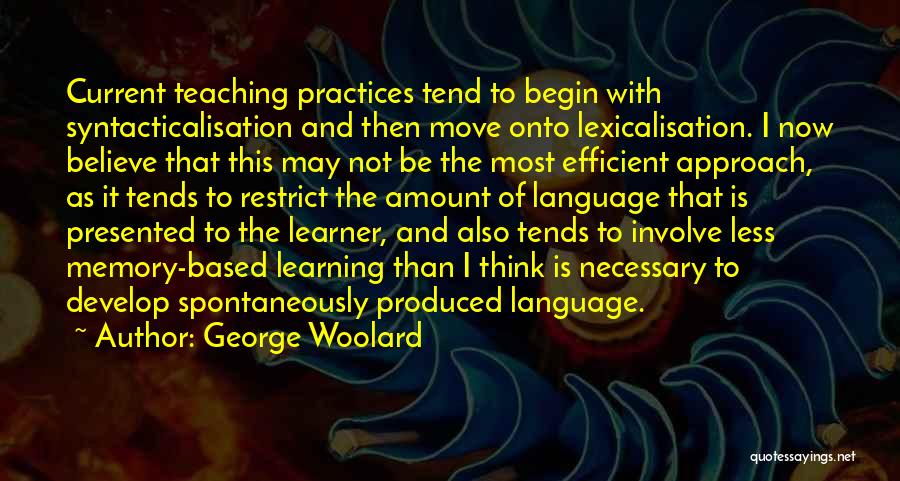 Current teaching practices tend to begin with syntacticalisation and then move onto lexicalisation. I now believe that this may not be the most efficient approach, as it tends to restrict the amount of language that is presented to the learner, and also tends to involve less memory-based learning than I think is necessary to develop spontaneously produced language.

~ Author: George Woolard

quotessayings.net